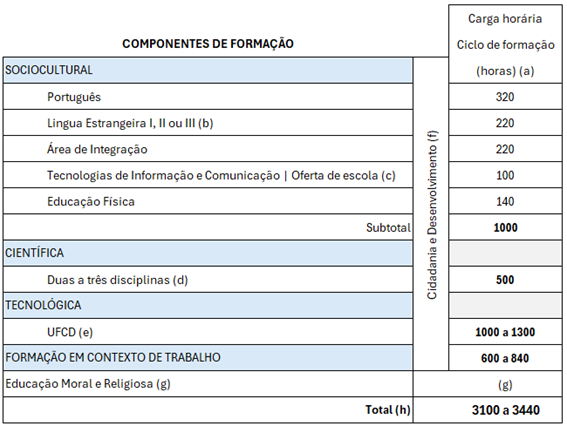 | COMPONENTES DE FORMAÇÃO | | Carga horária Ciclo de formação (horas) (a) |
|---|---|---|
| SOCIOCULTURAL | Cidadania e Desenvolvimento (f) | |
| Português | | 320 |
| Lingua Estrangeira I, II ou III (b) | | 220 |
| Área de Integração | | 220 |
| Tecnologias de Informação e Comunicação \| Oferta de escola (c) | | 100 |
| Educação Física | | 140 |
| Subtotal | | 1000 |
| CIENTÍFICA | | |
| Duas a três disciplinas (d) | | 500 |
| TECNOLÓGICA | | |
| UFCD (e) | | 1000 a 1300 |
| FORMAÇÃO EM CONTEXTO DE TRABALHO | | 600 a 840 |
| Educação Moral e Religiosa (g) | | (g) |
| Total (h) | | 3100 a 3440 |